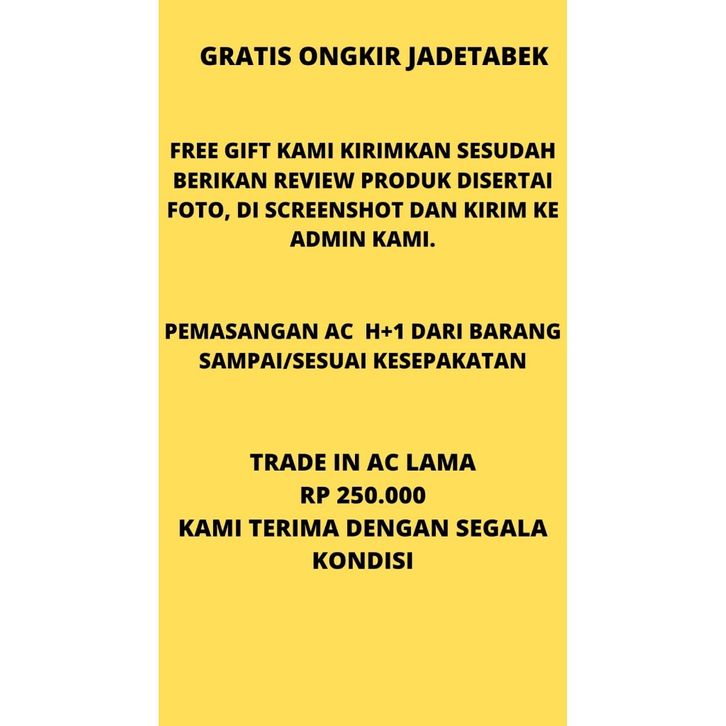 GRATIS ONGKIR JADETABEK

FREE GIFT KAMI KIRIMKAN SESUDAH BERIKAN REVIEW PRODUK DISERTAI FOTO, DI SCREENSHOT DAN KIRIM KE ADMIN KAMI.

PEMASANGAN AC H+1 DARI BARANG SAMPAI/SESUAI KESEPAKATAN

TRADE IN AC LAMA
RP 250.000
KAMI TERIMA DENGAN SEGALA KONDISI